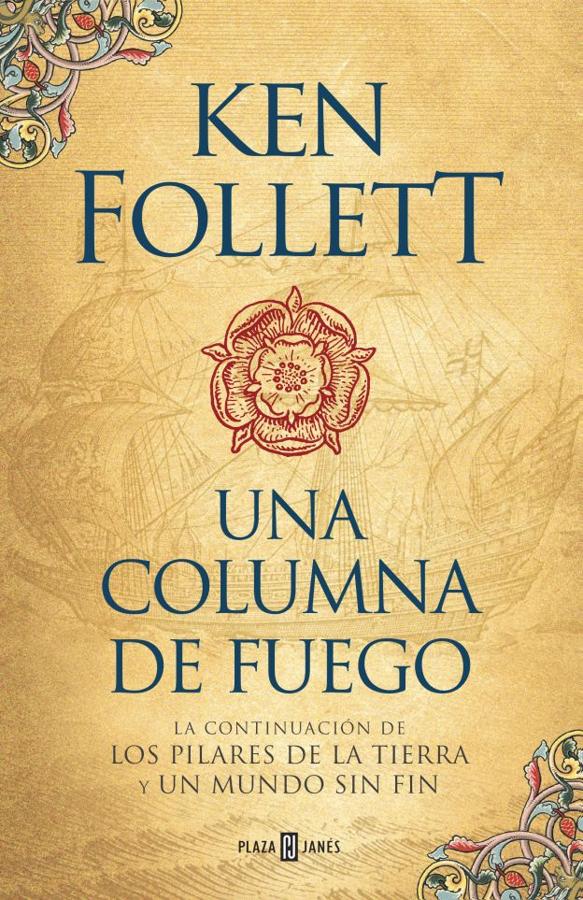 KEN FOLLETT

UNA COLUMNA DE FUEGO

LA CONTINUACIÓN DE LOS PILARES DE LA TIERRA Y UN MUNDO SIN FIN

PLAZA PJ JANÉS